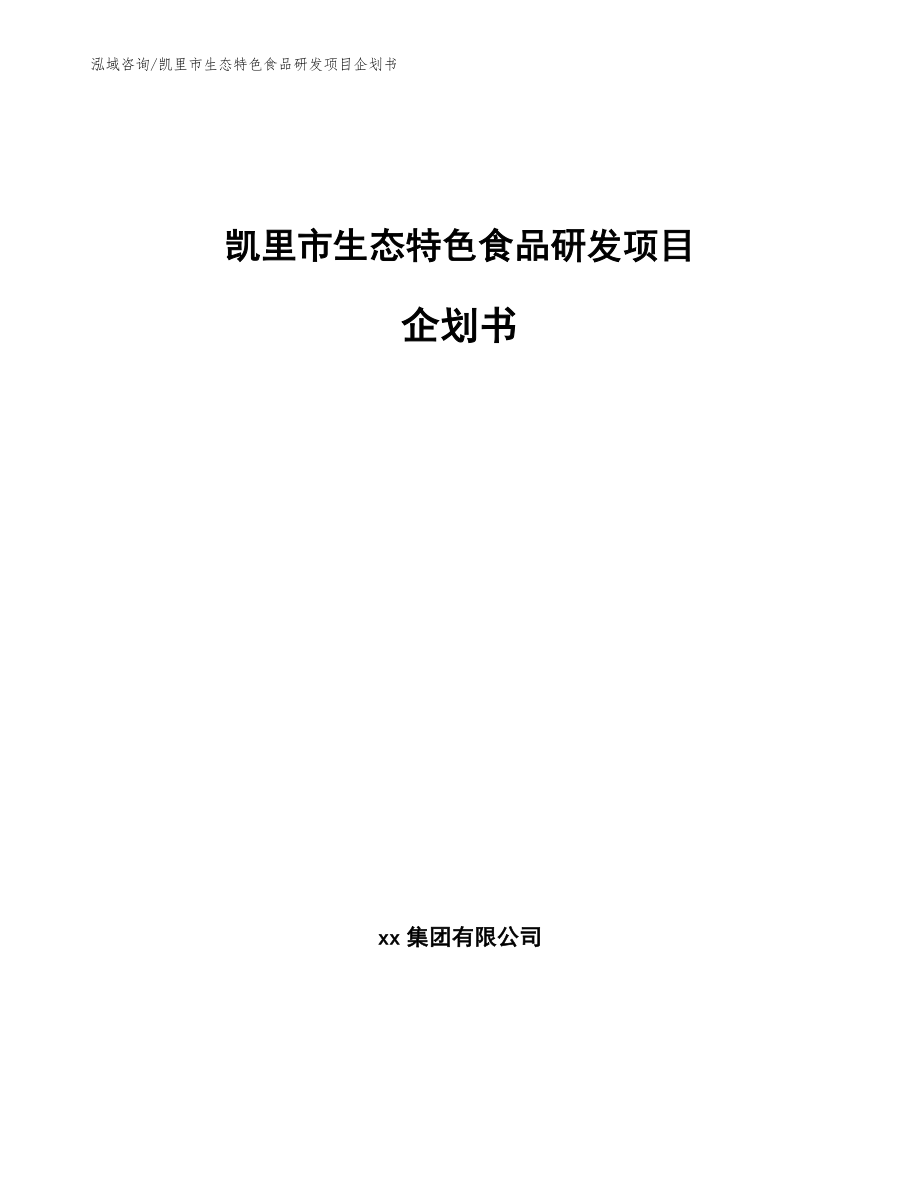 泓域咨询/凯里市生态特色食品研发项目企划书

凯里市生态特色食品研发项目

企划书

xx 集团有限公司